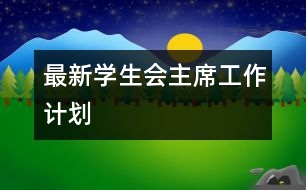 最新学生会主席工作计划